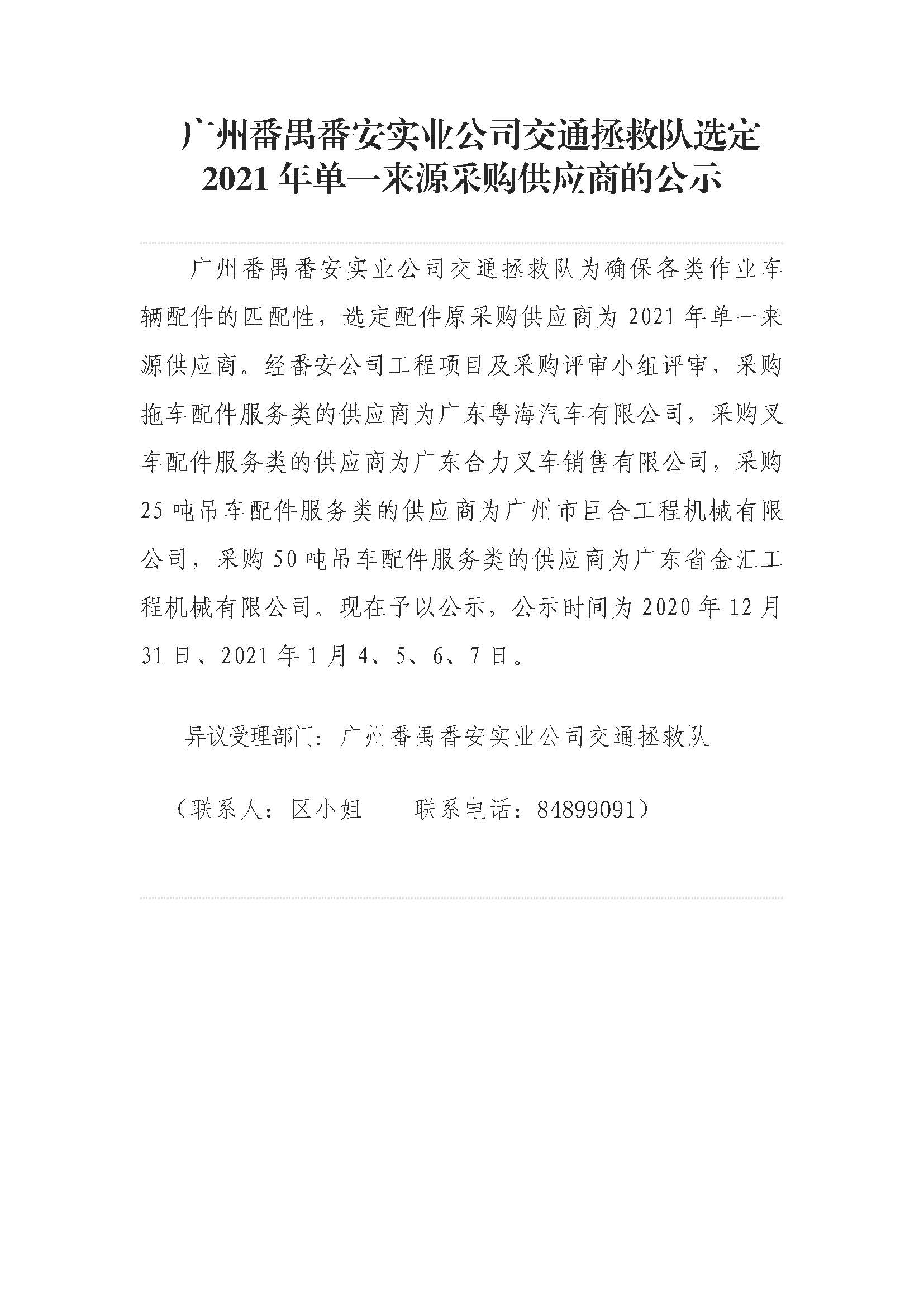 广州番禺番安实业公司交通拯救队选定 2021 年单一来源采购供应商的公示

广州番禺番安实业公司交通拯救队为确保各类作业车辆配件的匹配性，选定配件原采购供应商为 2021 年单一来源供应商。经番安公司工程项目及采购评审小组评审，采购拖车配件服务类的供应商为广东粤海汽车有限公司，采购叉车配件服务类的供应商为广东合力叉车销售有限公司，采购 25 吨吊车配件服务类的供应商为广州市巨合工程机械有限公司，采购 50 吨吊车配件服务类的供应商为广东省金汇工程机械有限公司。现在予以公示，公示时间为 2020 年 12 月 31 日、2021 年 1 月 4、5、6、7 日。

异议受理部门：广州番禺番安实业公司交通拯救队

（联系人：区小姐　　联系电话：84899091）